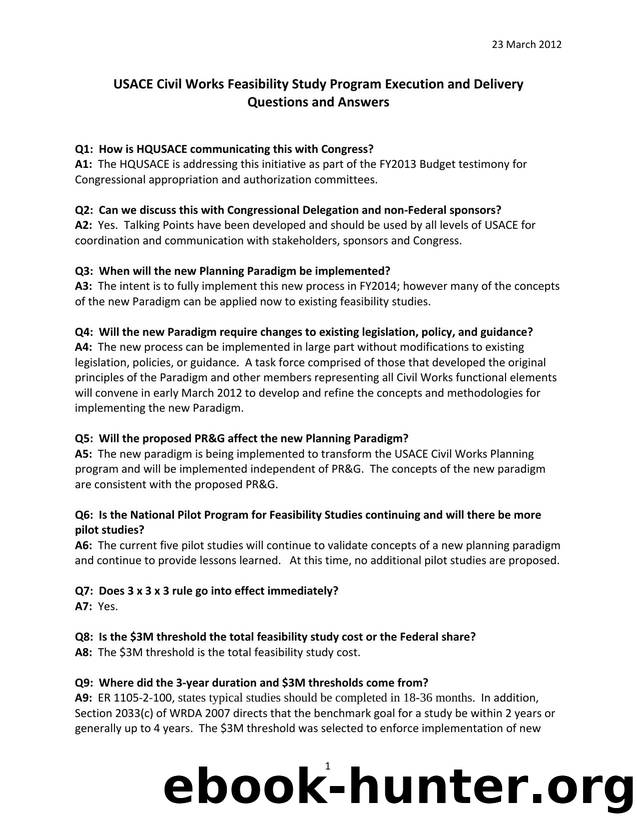 23 March 2012

USACE Civil Works Feasibility Study Program Execution and Delivery Questions and Answers

Q1: How is HQUSACE communicating this with Congress?
A1: The HQUSACE is addressing this initiative as part of the FY2013 Budget testimony for Congressional appropriation and authorization committees.

Q2: Can we discuss this with Congressional Delegation and non-Federal sponsors?
A2: Yes. Talking Points have been developed and should be used by all levels of USACE for coordination and communication with stakeholders, sponsors and Congress.

Q3: When will the new Planning Paradigm be implemented?
A3: The intent is to fully implement this new process in FY2014; however many of the concepts of the new Paradigm can be applied now to existing feasibility studies.

Q4: Will the new Paradigm require changes to existing legislation, policy, and guidance?
A4: The new process can be implemented in large part without modifications to existing legislation, policies, or guidance. A task force comprised of those that developed the original principles of the Paradigm and other members representing all Civil Works functional elements will convene in early March 2012 to develop and refine the concepts and methodologies for implementing the new Paradigm.

Q5: Will the proposed PR&G affect the new Planning Paradigm?
A5: The new paradigm is being implemented to transform the USACE Civil Works Planning program and will be implemented independent of PR&G. The concepts of the new paradigm are consistent with the proposed PR&G.

Q6: Is the National Pilot Program for Feasibility Studies continuing and will there be more pilot studies?
A6: The current five pilot studies will continue to validate concepts of a new planning paradigm and continue to provide lessons learned. At this time, no additional pilot studies are proposed.

Q7: Does 3 x 3 x 3 rule go into effect immediately?
A7: Yes.

Q8: Is the $3M threshold the total feasibility study cost or the Federal share?
A8: The $3M threshold is the total feasibility study cost.

Q9: Where did the 3-year duration and $3M thresholds come from?
A9: ER 1105-2-100, states typical studies should be completed in 18-36 months. In addition, Section 2033(c) of WRDA 2007 directs that the benchmark goal for a study be within 2 years or generally up to 4 years. The $3M threshold was selected to enforce implementation of new

1

ebook-hunter.org